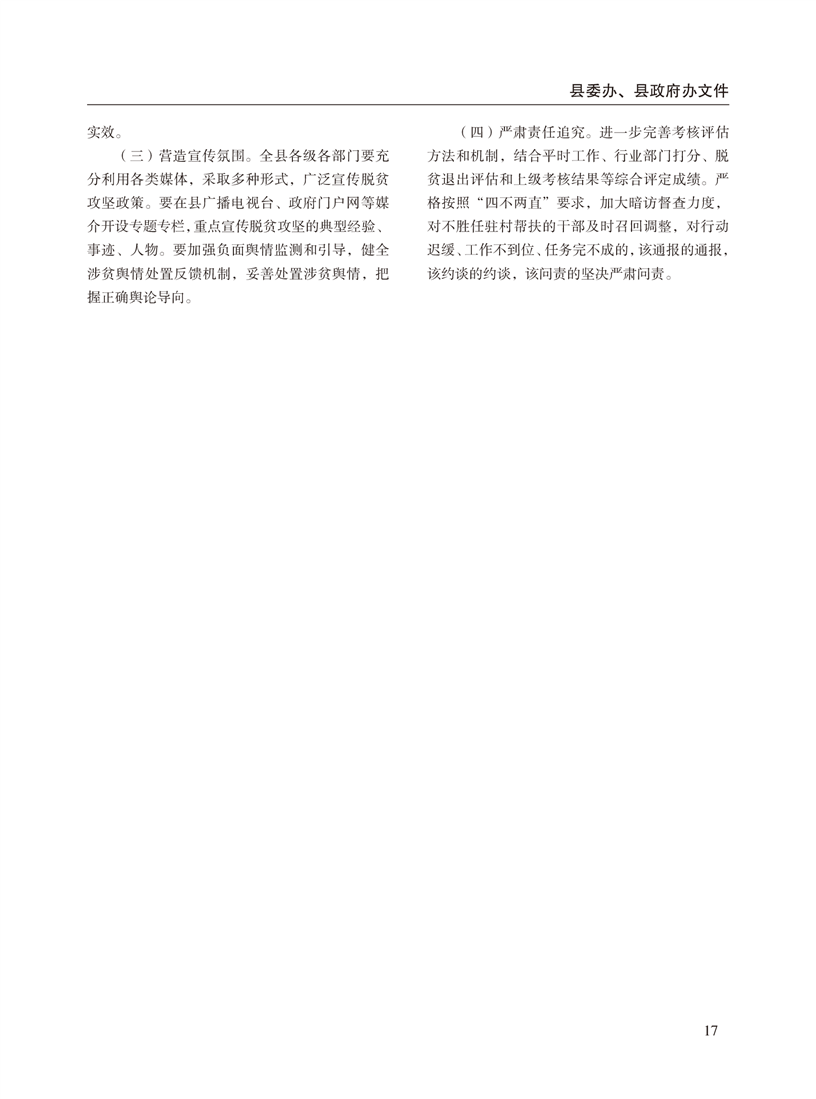 县委办、县政府办文件

实效。

（三）营造宣传氛围。全县各级各部门要充分利用各类媒体，采取多种形式，广泛宣传脱贫攻坚政策。要在县广播电视台、政府门户网等媒介开设专题专栏，重点宣传脱贫攻坚的典型经验、事迹、人物。要加强负面舆情监测和引导，健全涉贫舆情处置反馈机制，妥善处置涉贫舆情，把握正确舆论导向。

（四）严肃责任追究。进一步完善考核评估方法和机制，结合平时工作、行业部门打分、脱贫退出评估和上级考核结果等综合评定成绩。严格按照“四不两直”要求，加大暗访督查力度，对不胜任驻村帮扶的干部及时召回调整，对行动迟缓、工作不到位、任务完不成的，该通报的通报，该约谈的约谈，该问责的坚决严肃问责。

17